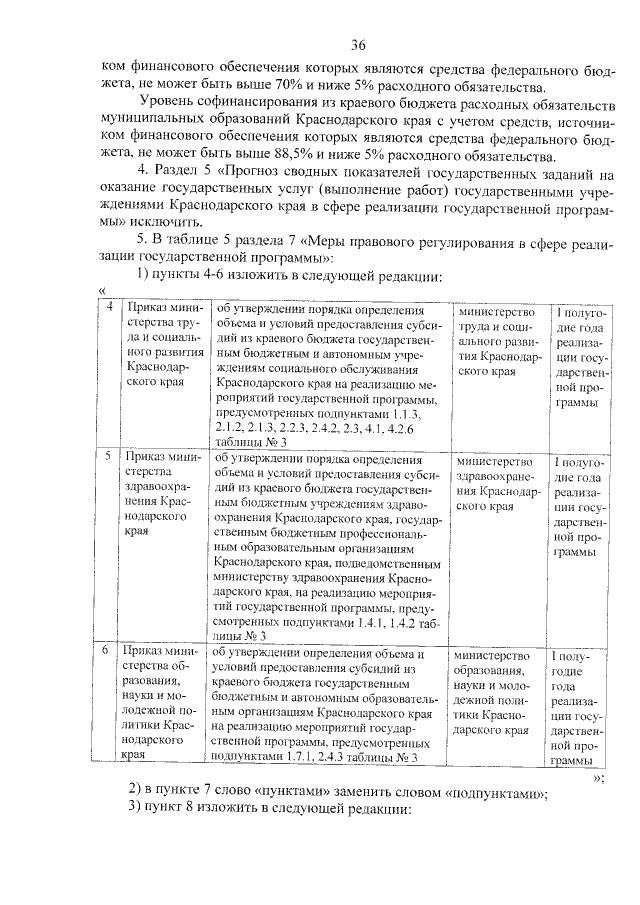 36

ком финансового обеспечения которых являются средства федерального бюджета, не может быть выше 70% и ниже 5% расходного обязательства.

Уровень софинансирования из краевого бюджета расходных обязательств муниципальных образований Краснодарского края с учетом средств, источником финансового обеспечения которых являются средства федерального бюджета, не может быть выше 88,5% и ниже 5% расходного обязательства.

4. Раздел 5 «Прогноз сводных показателей государственных заданий на оказание государственных услуг (выполнение работ) государственными учреждениями Краснодарского края в сфере реализации государственной программы» исключить.

5. В таблице 5 раздела 7 «Меры правового регулирования в сфере реализации государственной программы»:

1) пункты 4-6 изложить в следующей редакции:

«

| 4 | Приказ министерства труда и социального развития Краснодарского края | об утверждении порядка определения объема и условий предоставления субсидий из краевого бюджета государственным бюджетным и автономным учреждениям социального обслуживания Краснодарского края на реализацию мероприятий государственной программы, предусмотренных подпунктами 1.1.3, 2.1.2, 2.1.3, 2.2.3, 2.4.2, 2.3, 4.1, 4.2.6 таблицы № 3 | министерство труда и социального развития Краснодарского края | I полугодие года реализации государственной программы |
|---|---|---|---|---|
| 5 | Приказ министерства здравоохранения Краснодарского края | об утверждении порядка определения объема и условий предоставления субсидий из краевого бюджета государственным бюджетным учреждениям здравоохранения Краснодарского края, государственным бюджетным профессиональным образовательным организациям Краснодарского края, подведомственным министерству здравоохранения Краснодарского края, на реализацию мероприятий государственной программы, предусмотренных подпунктами 1.4.1, 1.4.2 таблицы № 3 | министерство здравоохранения Краснодарского края | I полугодие года реализации государственной программы |
| 6 | Приказ министерства образования, науки и молодежной политики Краснодарского края | об утверждении определения объема и условий предоставления субсидий из краевого бюджета государственным бюджетным и автономным образовательным организациям Краснодарского края на реализацию мероприятий государственной программы, предусмотренных подпунктами 1.7.1, 2.4.3 таблицы № 3 | министерство образования, науки и молодежной политики Краснодарского края | I полугодие года реализации государственной программы |

»;

2) в пункте 7 слово «пунктами» заменить словом «подпунктами»;

3) пункт 8 изложить в следующей редакции: